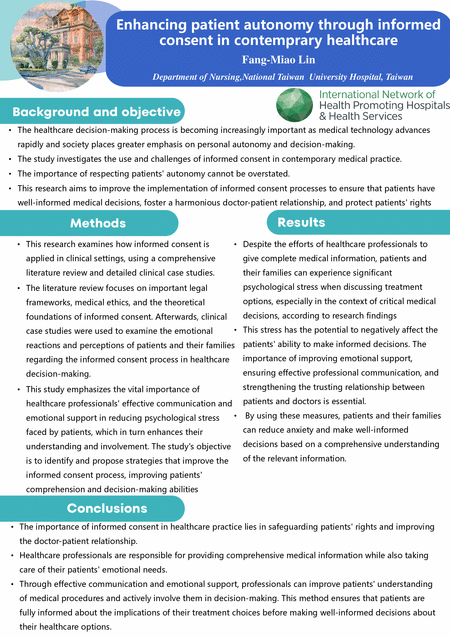 Enhancing patient autonomy through informed consent in contemprary healthcare

Fang-Miao Lin

Department of Nursing,National Taiwan University Hospital, Taiwan

International Network of Health Promoting Hospitals & Health Services

Background and objective

• The healthcare decision-making process is becoming increasingly important as medical technology advances rapidly and society places greater emphasis on personal autonomy and decision-making.
• The study investigates the use and challenges of informed consent in contemporary medical practice.
• The importance of respecting patients' autonomy cannot be overstated.
• This research aims to improve the implementation of informed consent processes to ensure that patients have well-informed medical decisions, foster a harmonious doctor-patient relationship, and protect patients' rights

Methods

• This research examines how informed consent is applied in clinical settings, using a comprehensive literature review and detailed clinical case studies.
• The literature review focuses on important legal frameworks, medical ethics, and the theoretical foundations of informed consent. Afterwards, clinical case studies were used to examine the emotional reactions and perceptions of patients and their families regarding the informed consent process in healthcare decision-making.
• This study emphasizes the vital importance of healthcare professionals' effective communication and emotional support in reducing psychological stress faced by patients, which in turn enhances their understanding and involvement. The study's objective is to identify and propose strategies that improve the informed consent process, improving patients' comprehension and decision-making abilities

Results

• Despite the efforts of healthcare professionals to give complete medical information, patients and their families can experience significant psychological stress when discussing treatment options, especially in the context of critical medical decisions, according to research findings
• This stress has the potential to negatively affect the patients' ability to make informed decisions. The importance of improving emotional support, ensuring effective professional communication, and strengthening the trusting relationship between patients and doctors is essential.
• By using these measures, patients and their families can reduce anxiety and make well-informed decisions based on a comprehensive understanding of the relevant information.

Conclusions

• The importance of informed consent in healthcare practice lies in safeguarding patients' rights and improving the doctor-patient relationship.
• Healthcare professionals are responsible for providing comprehensive medical information while also taking care of their patients' emotional needs.
• Through effective communication and emotional support, professionals can improve patients' understanding of medical procedures and actively involve them in decision-making. This method ensures that patients are fully informed about the implications of their treatment choices before making well-informed decisions about their healthcare options.